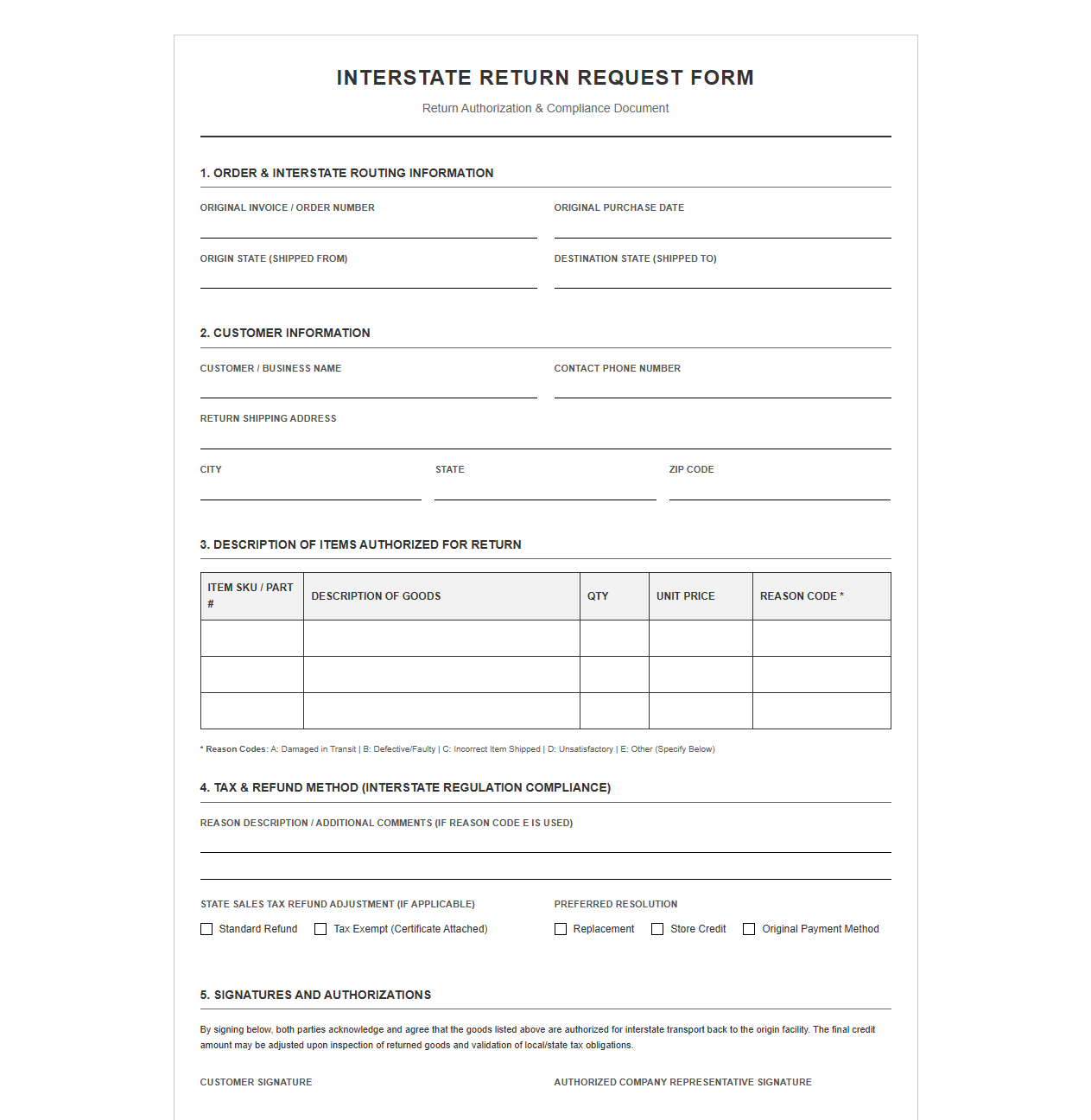 INTERSTATE RETURN REQUEST FORM

Return Authorization & Compliance Document

1. ORDER & INTERSTATE ROUTING INFORMATION

ORIGINAL INVOICE / ORDER NUMBER
____

ORIGINAL PURCHASE DATE
____

ORIGIN STATE (SHIPPED FROM)
____

DESTINATION STATE (SHIPPED TO)
____

2. CUSTOMER INFORMATION

CUSTOMER / BUSINESS NAME
____

CONTACT PHONE NUMBER
____

RETURN SHIPPING ADDRESS
____

CITY
____

STATE
____

ZIP CODE
____

3. DESCRIPTION OF ITEMS AUTHORIZED FOR RETURN

| ITEM SKU / PART # | DESCRIPTION OF GOODS | QTY | UNIT PRICE | REASON CODE * |
|---|---|---|---|---|
| | | | | |
| | | | | |
| | | | | |

* Reason Codes: A: Damaged in Transit | B: Defective/Faulty | C: Incorrect Item Shipped | D: Unsatisfactory | E: Other (Specify Below)

4. TAX & REFUND METHOD (INTERSTATE REGULATION COMPLIANCE)

REASON DESCRIPTION / ADDITIONAL COMMENTS (IF REASON CODE E IS USED)
____
____

STATE SALES TAX REFUND ADJUSTMENT (IF APPLICABLE)
☐ Standard Refund ☐ Tax Exempt (Certificate Attached)

PREFERRED RESOLUTION
☐ Replacement ☐ Store Credit ☐ Original Payment Method

5. SIGNATURES AND AUTHORIZATIONS

By signing below, both parties acknowledge and agree that the goods listed above are authorized for interstate transport back to the origin facility. The final credit amount may be adjusted upon inspection of returned goods and validation of local/state tax obligations.

CUSTOMER SIGNATURE

AUTHORIZED COMPANY REPRESENTATIVE SIGNATURE